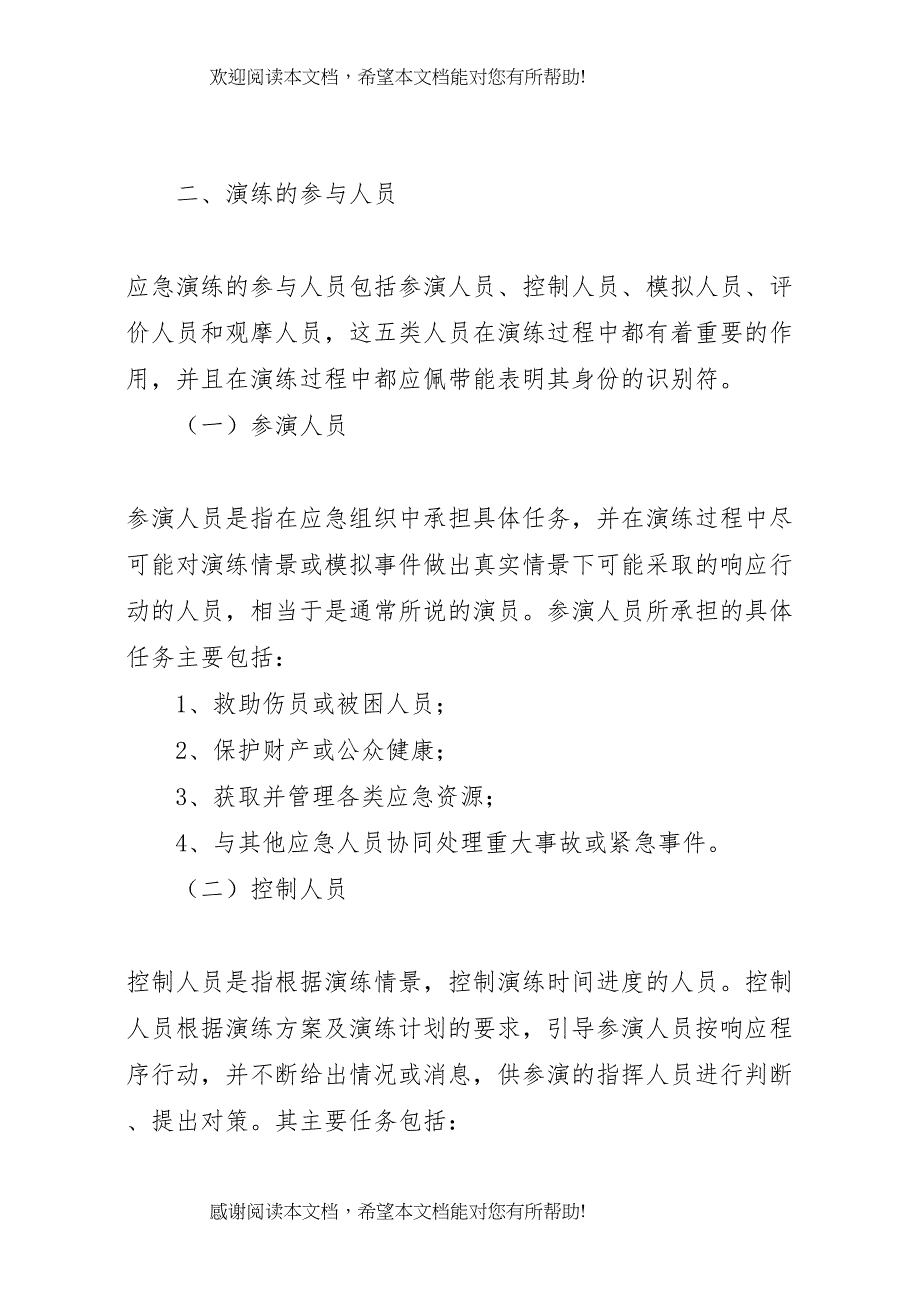 欢迎阅读本文档，希望本文档能对您有所帮助!

二、演练的参与人员

应急演练的参与人员包括参演人员、控制人员、模拟人员、评价人员和观摩人员，这五类人员在演练过程中都有着重要的作用，并且在演练过程中都应佩带能表明其身份的识别符。

（一）参演人员

参演人员是指在应急组织中承担具体任务，并在演练过程中尽可能对演练情景或模拟事件做出真实情景下可能采取的响应行动的人员，相当于是通常所说的演员。参演人员所承担的具体任务主要包括：

1、救助伤员或被困人员；

2、保护财产或公众健康；

3、获取并管理各类应急资源；

4、与其他应急人员协同处理重大事故或紧急事件。

（二）控制人员

控制人员是指根据演练情景，控制演练时间进度的人员。控制人员根据演练方案及演练计划的要求，引导参演人员按响应程序行动，并不断给出情况或消息，供参演的指挥人员进行判断、提出对策。其主要任务包括：

感谢阅读本文档，希望本文档能对您有所帮助!